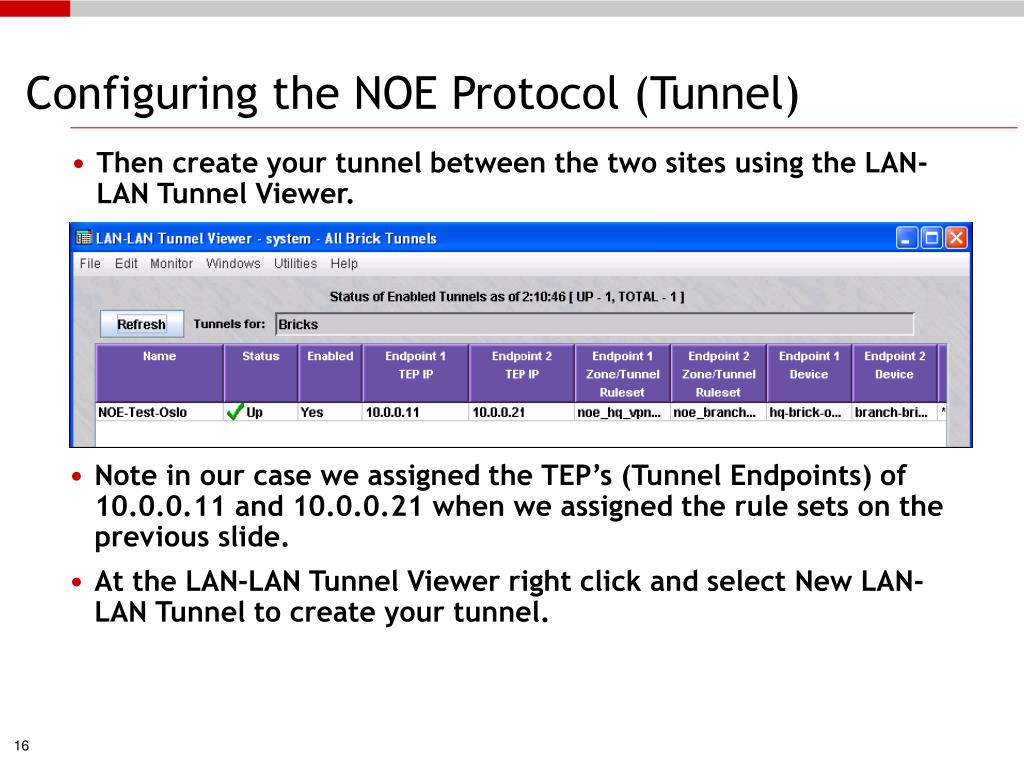 Configuring the NOE Protocol (Tunnel)

• Then create your tunnel between the two sites using the LAN-LAN Tunnel Viewer.

LAN-LAN Tunnel Viewer - system - All Brick Tunnels

File Edit Monitor Windows Utilities Help

Status of Enabled Tunnels as of 2:10:46 [ UP - 1, TOTAL - 1 ]

Refresh Tunnels for: Bricks

| Name | Status | Enabled | Endpoint 1 TEP IP | Endpoint 2 TEP IP | Endpoint 1 Zone/Tunnel Ruleset | Endpoint 2 Zone/Tunnel Ruleset | Endpoint 1 Device | Endpoint 2 Device |
|---|---|---|---|---|---|---|---|---|
| NOE-Test-Oslo | Up | Yes | 10.0.0.11 | 10.0.0.21 | noe_hq_vpn... | noe_branch... | hq-brick-o... | branch-bri... |

• Note in our case we assigned the TEP's (Tunnel Endpoints) of 10.0.0.11 and 10.0.0.21 when we assigned the rule sets on the previous slide.

• At the LAN-LAN Tunnel Viewer right click and select New LAN-LAN Tunnel to create your tunnel.

16